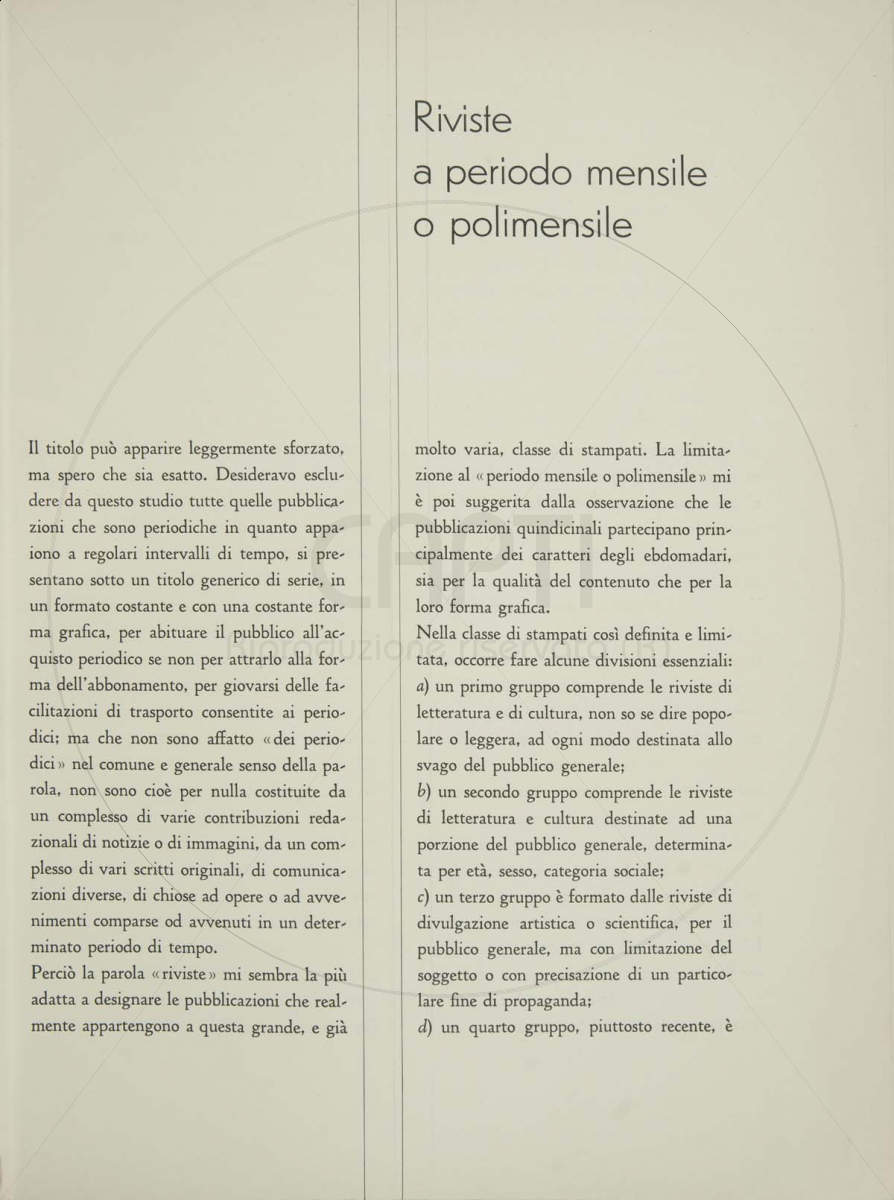 Riviste
a periodo mensile
o polimensile

Il titolo può apparire leggermente sforzato, ma spero che sia esatto. Desideravo escludere da questo studio tutte quelle pubblicazioni che sono periodiche in quanto appaiono a regolari intervalli di tempo, si presentano sotto un titolo generico di serie, in un formato costante e con una costante forma grafica, per abituare il pubblico all'acquisto periodico se non per attrarlo alla forma dell'abbonamento, per giovarsi delle facilitazioni di trasporto consentite ai periodici; ma che non sono affatto «dei periodici» nel comune e generale senso della parola, non sono cioè per nulla costituite da un complesso di varie contribuzioni redazionali di notizie o di immagini, da un complesso di vari scritti originali, di comunicazioni diverse, di chiose ad opere o ad avvenimenti comparse od avvenuti in un determinato periodo di tempo.
Perciò la parola «riviste» mi sembra la più adatta a designare le pubblicazioni che realmente appartengono a questa grande, e già molto varia, classe di stampati. La limitazione al «periodo mensile o polimensile» mi è poi suggerita dalla osservazione che le pubblicazioni quindicinali partecipano principalmente dei caratteri degli ebdomadari, sia per la qualità del contenuto che per la loro forma grafica.
Nella classe di stampati così definita e limitata, occorre fare alcune divisioni essenziali:
a) un primo gruppo comprende le riviste di letteratura e di cultura, non so se dire popolare o leggera, ad ogni modo destinata allo svago del pubblico generale;
b) un secondo gruppo comprende le riviste di letteratura e cultura destinate ad una porzione del pubblico generale, determinata per età, sesso, categoria sociale;
c) un terzo gruppo è formato dalle riviste di divulgazione artistica o scientifica, per il pubblico generale, ma con limitazione del soggetto o con precisazione di un particolare fine di propaganda;
d) un quarto gruppo, piuttosto recente, è